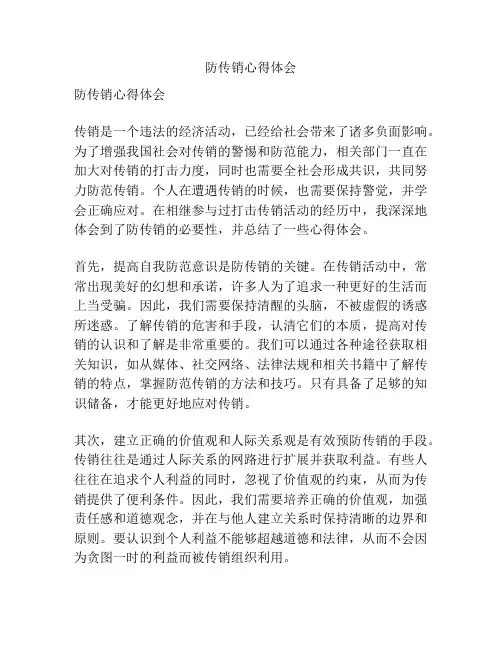 防传销心得体会

防传销心得体会

传销是一个违法的经济活动，已经给社会带来了诸多负面影响。为了增强我国社会对传销的警惕和防范能力，相关部门一直在加大对传销的打击力度，同时也需要全社会形成共识，共同努力防范传销。个人在遭遇传销的时候，也需要保持警觉，并学会正确应对。在相继参与过打击传销活动的经历中，我深深地体会到了防传销的必要性，并总结了一些心得体会。

首先，提高自我防范意识是防传销的关键。在传销活动中，常常出现美好的幻想和承诺，许多人为了追求一种更好的生活而上当受骗。因此，我们需要保持清醒的头脑，不被虚假的诱惑所迷惑。了解传销的危害和手段，认清它们的本质，提高对传销的认识和了解是非常重要的。我们可以通过各种途径获取相关知识，如从媒体、社交网络、法律法规和相关书籍中了解传销的特点，掌握防范传销的方法和技巧。只有具备了足够的知识储备，才能更好地应对传销。

其次，建立正确的价值观和人际关系观是有效预防传销的手段。传销往往是通过人际关系的网路进行扩展并获取利益。有些人往往在追求个人利益的同时，忽视了价值观的约束，从而为传销提供了便利条件。因此，我们需要培养正确的价值观，加强责任感和道德观念，并在与他人建立关系时保持清晰的边界和原则。要认识到个人利益不能够超越道德和法律，从而不会因为贪图一时的利益而被传销组织利用。